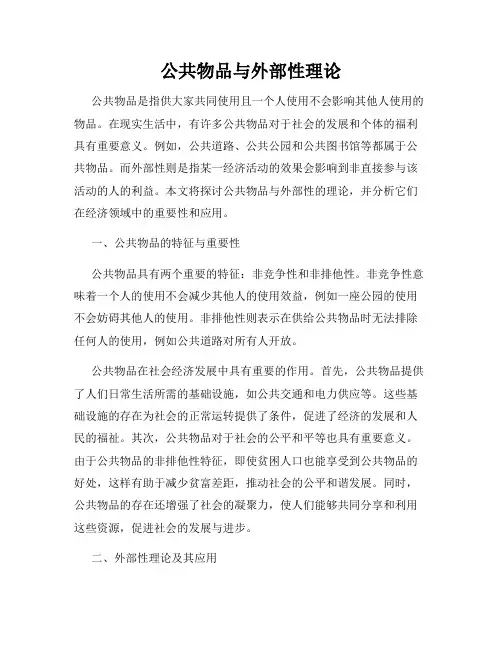 公共物品与外部性理论

公共物品是指供大家共同使用且一个人使用不会影响其他人使用的物品。在现实生活中，有许多公共物品对于社会的发展和个体的福利具有重要意义。例如，公共道路、公共公园和公共图书馆等都属于公共物品。而外部性则是指某一经济活动的效果会影响到非直接参与该活动的人的利益。本文将探讨公共物品与外部性的理论，并分析它们在经济领域中的重要性和应用。

一、公共物品的特征与重要性

公共物品具有两个重要的特征：非竞争性和非排他性。非竞争性意味着一个人的使用不会减少其他人的使用效益，例如一座公园的使用不会妨碍其他人的使用。非排他性则表示在供给公共物品时无法排除任何人的使用，例如公共道路对所有人开放。

公共物品在社会经济发展中具有重要的作用。首先，公共物品提供了人们日常生活所需的基础设施，如公共交通和电力供应等。这些基础设施的存在为社会的正常运转提供了条件，促进了经济的发展和人民的福祉。其次，公共物品对于社会的公平和平等也具有重要意义。由于公共物品的非排他性特征，即使贫困人口也能享受到公共物品的好处，这样有助于减少贫富差距，推动社会的公平和谐发展。同时，公共物品的存在还增强了社会的凝聚力，使人们能够共同分享和利用这些资源，促进社会的发展与进步。

二、外部性理论及其应用